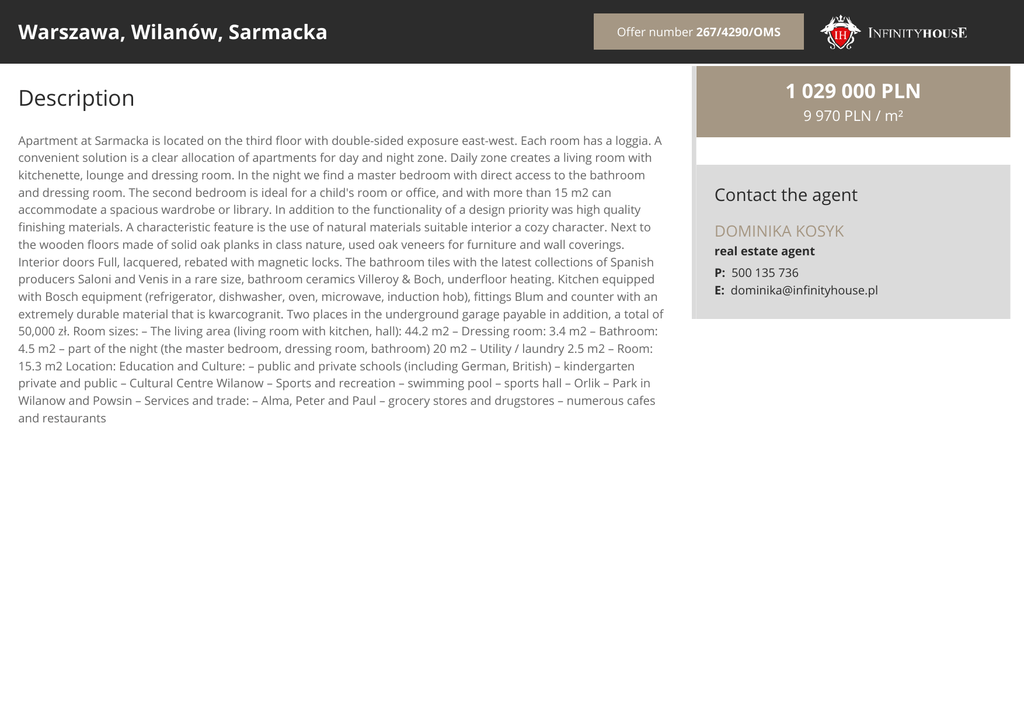 Warszawa, Wilanów, Sarmacka

Offer number 267/4290/OMS

IH INFINITYHOUSE

Description

Apartment at Sarmacka is located on the third floor with double-sided exposure east-west. Each room has a loggia. A convenient solution is a clear allocation of apartments for day and night zone. Daily zone creates a living room with kitchenette, lounge and dressing room. In the night we find a master bedroom with direct access to the bathroom and dressing room. The second bedroom is ideal for a child's room or office, and with more than 15 m2 can accommodate a spacious wardrobe or library. In addition to the functionality of a design priority was high quality finishing materials. A characteristic feature is the use of natural materials suitable interior a cozy character. Next to the wooden floors made of solid oak planks in class nature, used oak veneers for furniture and wall coverings. Interior doors Full, lacquered, rebated with magnetic locks. The bathroom tiles with the latest collections of Spanish producers Saloni and Venis in a rare size, bathroom ceramics Villeroy & Boch, underfloor heating. Kitchen equipped with Bosch equipment (refrigerator, dishwasher, oven, microwave, induction hob), fittings Blum and counter with an extremely durable material that is kwarcogranit. Two places in the underground garage payable in addition, a total of 50,000 zł. Room sizes: – The living area (living room with kitchen, hall): 44.2 m2 – Dressing room: 3.4 m2 – Bathroom: 4.5 m2 – part of the night (the master bedroom, dressing room, bathroom) 20 m2 – Utility / laundry 2.5 m2 – Room: 15.3 m2 Location: Education and Culture: – public and private schools (including German, British) – kindergarten private and public – Cultural Centre Wilanow – Sports and recreation – swimming pool – sports hall – Orlik – Park in Wilanow and Powsin – Services and trade: – Alma, Peter and Paul – grocery stores and drugstores – numerous cafes and restaurants

1 029 000 PLN
9 970 PLN / m²

Contact the agent

DOMINIKA KOSYK
real estate agent
P: 500 135 736
E: dominika@infinityhouse.pl